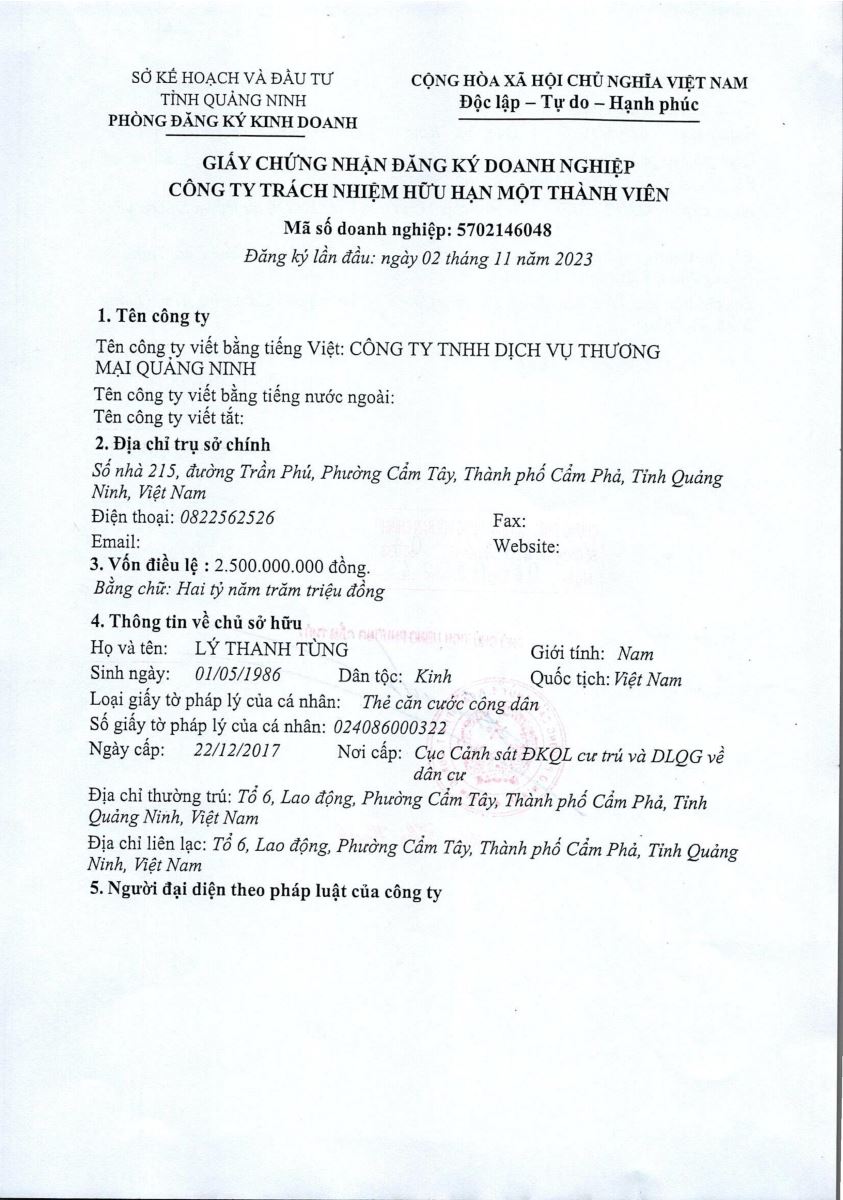 SỞ KẾ HOẠCH VÀ ĐẦU TƯ
TỈNH QUẢNG NINH
PHÒNG ĐĂNG KÝ KINH DOANH

CỘNG HÒA XÃ HỘI CHỦ NGHĨA VIỆT NAM
Độc lập – Tự do – Hạnh phúc

GIẤY CHỨNG NHẬN ĐĂNG KÝ DOANH NGHIỆP
CÔNG TY TRÁCH NHIỆM HỮU HẠN MỘT THÀNH VIÊN

Mã số doanh nghiệp: 5702146048
Đăng ký lần đầu: ngày 02 tháng 11 năm 2023

1. Tên công ty
Tên công ty viết bằng tiếng Việt: CÔNG TY TNHH DỊCH VỤ THƯƠNG MẠI QUẢNG NINH
Tên công ty viết bằng tiếng nước ngoài:
Tên công ty viết tắt:

2. Địa chỉ trụ sở chính
Số nhà 215, đường Trần Phú, Phường Cẩm Tây, Thành phố Cẩm Phả, Tỉnh Quảng Ninh, Việt Nam
Điện thoại: 0822562526
Fax:
Email:
Website:

3. Vốn điều lệ : 2.500.000.000 đồng.
Bằng chữ: Hai tỷ năm trăm triệu đồng

4. Thông tin về chủ sở hữu
Họ và tên: LÝ THANH TÙNG
Giới tính: Nam
Sinh ngày: 01/05/1986
Dân tộc: Kinh
Quốc tịch: Việt Nam
Loại giấy tờ pháp lý của cá nhân: Thẻ căn cước công dân
Số giấy tờ pháp lý của cá nhân: 024086000322
Ngày cấp: 22/12/2017
Nơi cấp: Cục Cảnh sát ĐKQL cư trú và DLQG về dân cư
Địa chỉ thường trú: Tổ 6, Lao động, Phường Cẩm Tây, Thành phố Cẩm Phả, Tỉnh Quảng Ninh, Việt Nam
Địa chỉ liên lạc: Tổ 6, Lao động, Phường Cẩm Tây, Thành phố Cẩm Phả, Tỉnh Quảng Ninh, Việt Nam

5. Người đại diện theo pháp luật của công ty